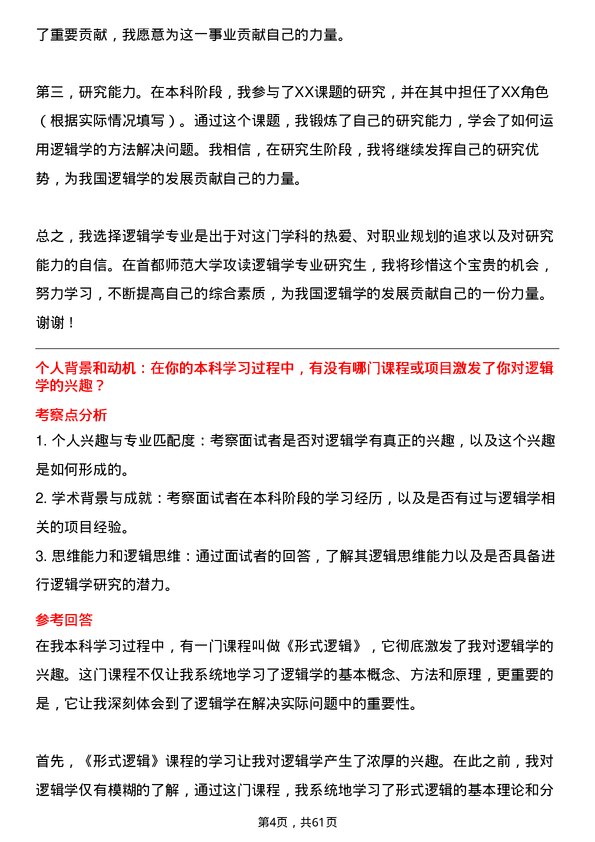 了重要贡献，我愿意为这一事业贡献自己的力量。

第三，研究能力。在本科阶段，我参与了XX课题的研究，并在其中担任了XX角色（根据实际情况填写）。通过这个课题，我锻炼了自己的研究能力，学会了如何运用逻辑学的方法解决问题。我相信，在研究生阶段，我将继续发挥自己的研究优势，为我国逻辑学的发展贡献自己的力量。

总之，我选择逻辑学专业是出于对这门学科的热爱、对职业规划的追求以及对研究能力的自信。在首都师范大学攻读逻辑学专业研究生，我将珍惜这个宝贵的机会，努力学习，不断提高自己的综合素质，为我国逻辑学的发展贡献自己的一份力量。谢谢！

个人背景和动机：在你的本科学习过程中，有没有哪门课程或项目激发了你对逻辑学的兴趣？

考察点分析

1. 个人兴趣与专业匹配度：考察面试者是否对逻辑学有真正的兴趣，以及这个兴趣是如何形成的。

2. 学术背景与成就：考察面试者在本科阶段的学习经历，以及是否有过与逻辑学相关的项目经验。

3. 思维能力和逻辑思维：通过面试者的回答，了解其逻辑思维能力以及是否具备进行逻辑学研究的潜力。

参考回答

在我本科学习过程中，有一门课程叫做《形式逻辑》，它彻底激发了我对逻辑学的兴趣。这门课程不仅让我系统地学习了逻辑学的基本概念、方法和原理，更重要的是，它让我深刻体会到了逻辑学在解决实际问题中的重要性。

首先，《形式逻辑》课程的学习让我对逻辑学产生了浓厚的兴趣。在此之前，我对逻辑学仅有模糊的了解，通过这门课程，我系统地学习了形式逻辑的基本理论和分

第4页，共61页